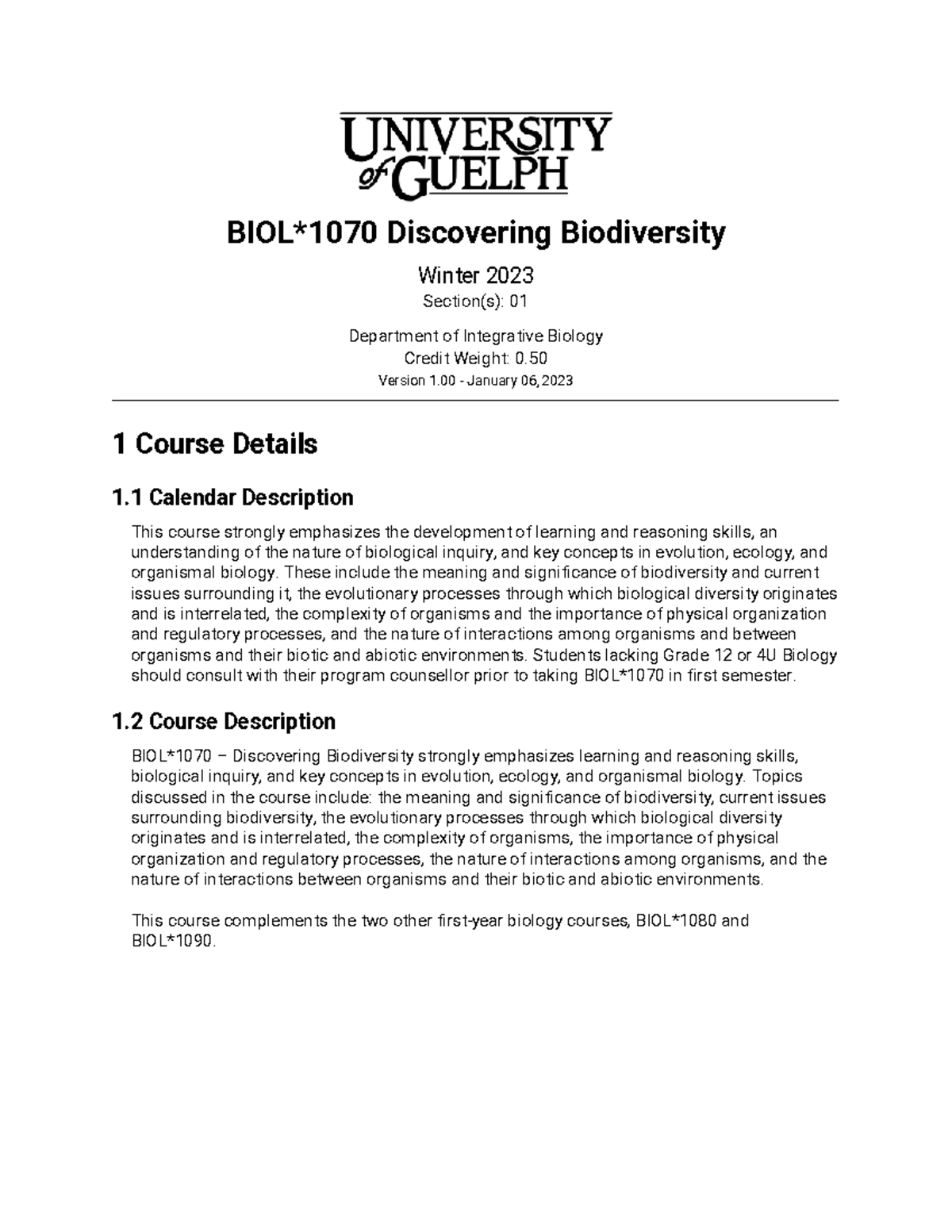 UNIVERSITY of GUELPH

BIOL*1070 Discovering Biodiversity

Winter 2023

Section(s): 01

Department of Integrative Biology
Credit Weight: 0.50
Version 1.00 - January 06, 2023

1 Course Details

1.1 Calendar Description

This course strongly emphasizes the development of learning and reasoning skills, an understanding of the nature of biological inquiry, and key concepts in evolution, ecology, and organismal biology. These include the meaning and significance of biodiversity and current issues surrounding it, the evolutionary processes through which biological diversity originates and is interrelated, the complexity of organisms and the importance of physical organization and regulatory processes, and the nature of interactions among organisms and between organisms and their biotic and abiotic environments. Students lacking Grade 12 or 4U Biology should consult with their program counsellor prior to taking BIOL*1070 in first semester.

1.2 Course Description

BIOL*1070 – Discovering Biodiversity strongly emphasizes learning and reasoning skills, biological inquiry, and key concepts in evolution, ecology, and organismal biology. Topics discussed in the course include: the meaning and significance of biodiversity, current issues surrounding biodiversity, the evolutionary processes through which biological diversity originates and is interrelated, the complexity of organisms, the importance of physical organization and regulatory processes, the nature of interactions among organisms, and the nature of interactions between organisms and their biotic and abiotic environments.

This course complements the two other first-year biology courses, BIOL*1080 and BIOL*1090.